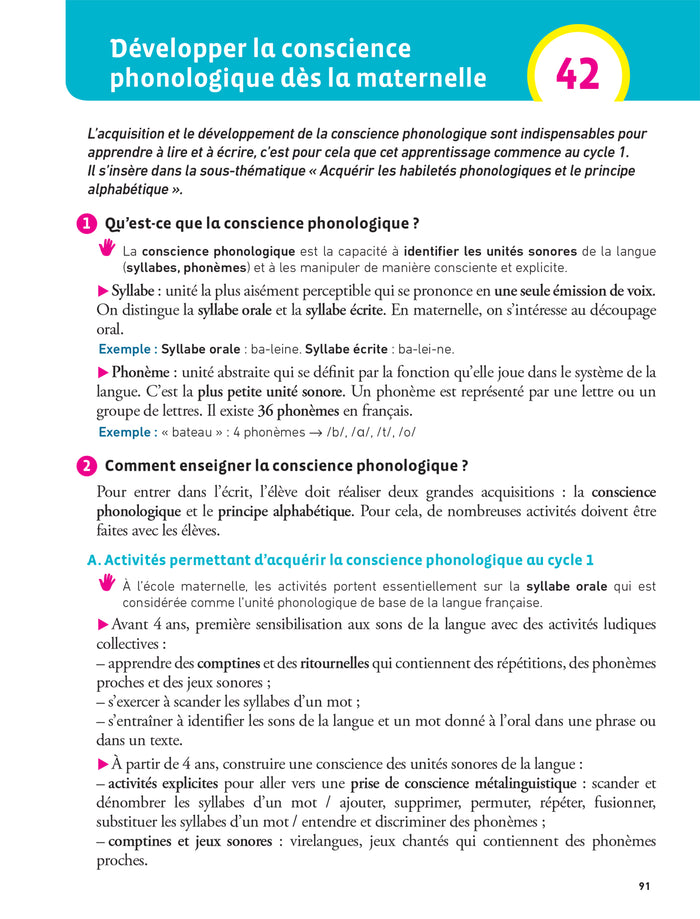 Développer la conscience phonologique dès la maternelle

42

L'acquisition et le développement de la conscience phonologique sont indispensables pour apprendre à lire et à écrire, c'est pour cela que cet apprentissage commence au cycle 1. Il s'insère dans la sous-thématique « Acquérir les habiletés phonologiques et le principe alphabétique ».

1 Qu'est-ce que la conscience phonologique ?

La conscience phonologique est la capacité à identifier les unités sonores de la langue (syllabes, phonèmes) et à les manipuler de manière consciente et explicite.

▶ Syllabe : unité la plus aisément perceptible qui se prononce en une seule émission de voix. On distingue la syllabe orale et la syllabe écrite. En maternelle, on s'intéresse au découpage oral.

Exemple : Syllabe orale : ba-leine. Syllabe écrite : ba-lei-ne.

▶ Phonème : unité abstraite qui se définit par la fonction qu'elle joue dans le système de la langue. C'est la plus petite unité sonore. Un phonème est représenté par une lettre ou un groupe de lettres. Il existe 36 phonèmes en français.

Exemple : « bateau » : 4 phonèmes → /b/, /ɑ/, /t/, /o/

2 Comment enseigner la conscience phonologique ?

Pour entrer dans l'écrit, l'élève doit réaliser deux grandes acquisitions : la conscience phonologique et le principe alphabétique. Pour cela, de nombreuses activités doivent être faites avec les élèves.

A. Activités permettant d'acquérir la conscience phonologique au cycle 1

À l'école maternelle, les activités portent essentiellement sur la syllabe orale qui est considérée comme l'unité phonologique de base de la langue française.

▶ Avant 4 ans, première sensibilisation aux sons de la langue avec des activités ludiques collectives :
– apprendre des comptines et des ritournelles qui contiennent des répétitions, des phonèmes proches et des jeux sonores ;
– s'exercer à scander les syllabes d'un mot ;
– s'entraîner à identifier les sons de la langue et un mot donné à l'oral dans une phrase ou dans un texte.

▶ À partir de 4 ans, construire une conscience des unités sonores de la langue :
– activités explicites pour aller vers une prise de conscience métalinguistique : scander et dénombrer les syllabes d'un mot / ajouter, supprimer, permuter, répéter, fusionner, substituer les syllabes d'un mot / entendre et discriminer des phonèmes ;
– comptines et jeux sonores : virelangues, jeux chantés qui contiennent des phonèmes proches.

91